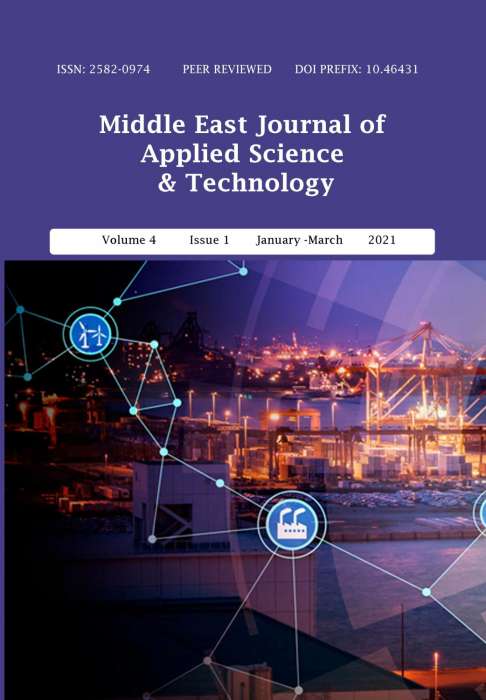 ISSN: 2582-0974 PEER REVIEWED DOI PREFIX: 10.46431

Middle East Journal of
Applied Science
& Technology

Volume 4 Issue 1 January -March 2021